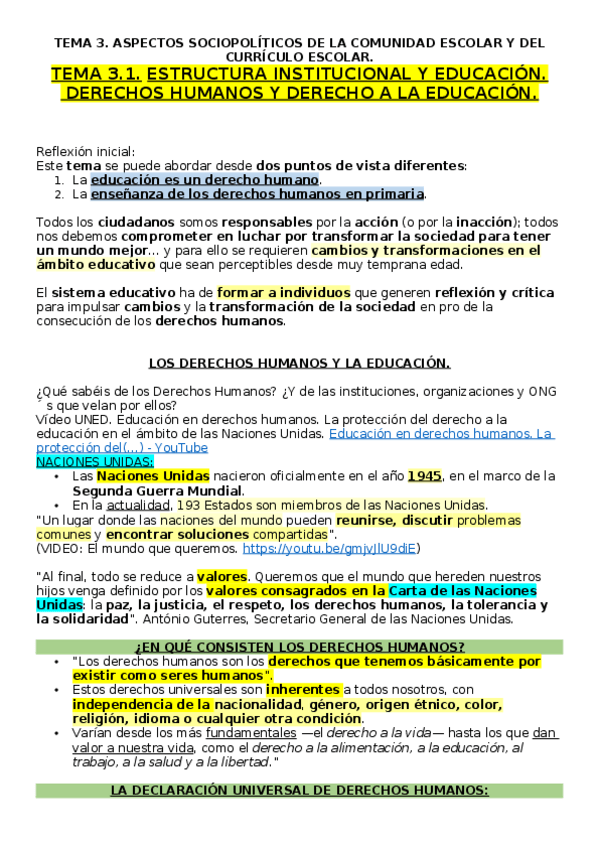 TEMA 3. ASPECTOS SOCIOPOLÍTICOS DE LA COMUNIDAD ESCOLAR Y DEL CURRÍCULO ESCOLAR.

TEMA 3.1. ESTRUCTURA INSTITUCIONAL Y EDUCACIÓN. DERECHOS HUMANOS Y DERECHO A LA EDUCACIÓN.

Reflexión inicial:
Este tema se puede abordar desde dos puntos de vista diferentes:
1. La educación es un derecho humano.
2. La enseñanza de los derechos humanos en primaria.

Todos los ciudadanos somos responsables por la acción (o por la inacción); todos nos debemos comprometer en luchar por transformar la sociedad para tener un mundo mejor... y para ello se requieren cambios y transformaciones en el ámbito educativo que sean perceptibles desde muy temprana edad.

El sistema educativo ha de formar a individuos que generen reflexión y crítica para impulsar cambios y la transformación de la sociedad en pro de la consecución de los derechos humanos.

LOS DERECHOS HUMANOS Y LA EDUCACIÓN.

¿Qué sabéis de los Derechos Humanos? ¿Y de las instituciones, organizaciones y ONG´s que velan por ellos?
Vídeo UNED. Educación en derechos humanos. La protección del derecho a la educación en el ámbito de las Naciones Unidas. Educación en derechos humanos. La protección del(...) - YouTube
NACIONES UNIDAS:
• Las Naciones Unidas nacieron oficialmente en el año 1945, en el marco de la Segunda Guerra Mundial.
• En la actualidad, 193 Estados son miembros de las Naciones Unidas.
"Un lugar donde las naciones del mundo pueden reunirse, discutir problemas comunes y encontrar soluciones compartidas".
(VIDEO: El mundo que queremos. https://youtu.be/gmjvJlU9diE)

"Al final, todo se reduce a valores. Queremos que el mundo que hereden nuestros hijos venga definido por los valores consagrados en la Carta de las Naciones Unidas: la paz, la justicia, el respeto, los derechos humanos, la tolerancia y la solidaridad". António Guterres, Secretario General de las Naciones Unidas.

¿EN QUÉ CONSISTEN LOS DERECHOS HUMANOS?
• "Los derechos humanos son los derechos que tenemos básicamente por existir como seres humanos".
• Estos derechos universales son inherentes a todos nosotros, con independencia de la nacionalidad, género, origen étnico, color, religión, idioma o cualquier otra condición.
• Varían desde los más fundamentales —el derecho a la vida— hasta los que dan valor a nuestra vida, como el derecho a la alimentación, a la educación, al trabajo, a la salud y a la libertad."

LA DECLARACIÓN UNIVERSAL DE DERECHOS HUMANOS: